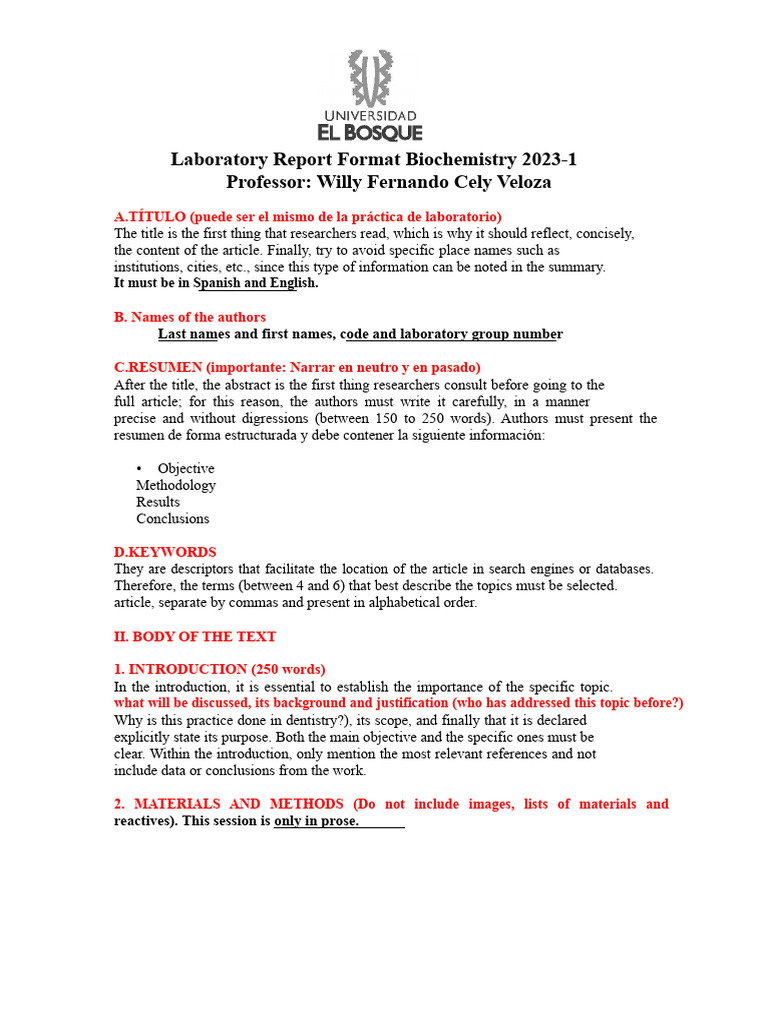 UNIVERSIDAD
EL BOSQUE

Laboratory Report Format Biochemistry 2023-1
Professor: Willy Fernando Cely Veloza

A.TÍTULO (puede ser el mismo de la práctica de laboratorio)
The title is the first thing that researchers read, which is why it should reflect, concisely, the content of the article. Finally, try to avoid specific place names such as institutions, cities, etc., since this type of information can be noted in the summary.
It must be in Spanish and English.

B. Names of the authors
Last names and first names, code and laboratory group number

C.RESUMEN (importante: Narrar en neutro y en pasado)
After the title, the abstract is the first thing researchers consult before going to the full article; for this reason, the authors must write it carefully, in a manner precise and without digressions (between 150 to 250 words). Authors must present the resumen de forma estructurada y debe contener la siguiente información:

• Objective
Methodology
Results
Conclusions

D.KEYWORDS
They are descriptors that facilitate the location of the article in search engines or databases. Therefore, the terms (between 4 and 6) that best describe the topics must be selected. article, separate by commas and present in alphabetical order.

II. BODY OF THE TEXT

1. INTRODUCTION (250 words)
In the introduction, it is essential to establish the importance of the specific topic.
what will be discussed, its background and justification (who has addressed this topic before?)
Why is this practice done in dentistry?), its scope, and finally that it is declared explicitly state its purpose. Both the main objective and the specific ones must be clear. Within the introduction, only mention the most relevant references and not include data or conclusions from the work.

2. MATERIALS AND METHODS (Do not include images, lists of materials and reactives). This session is only in prose.